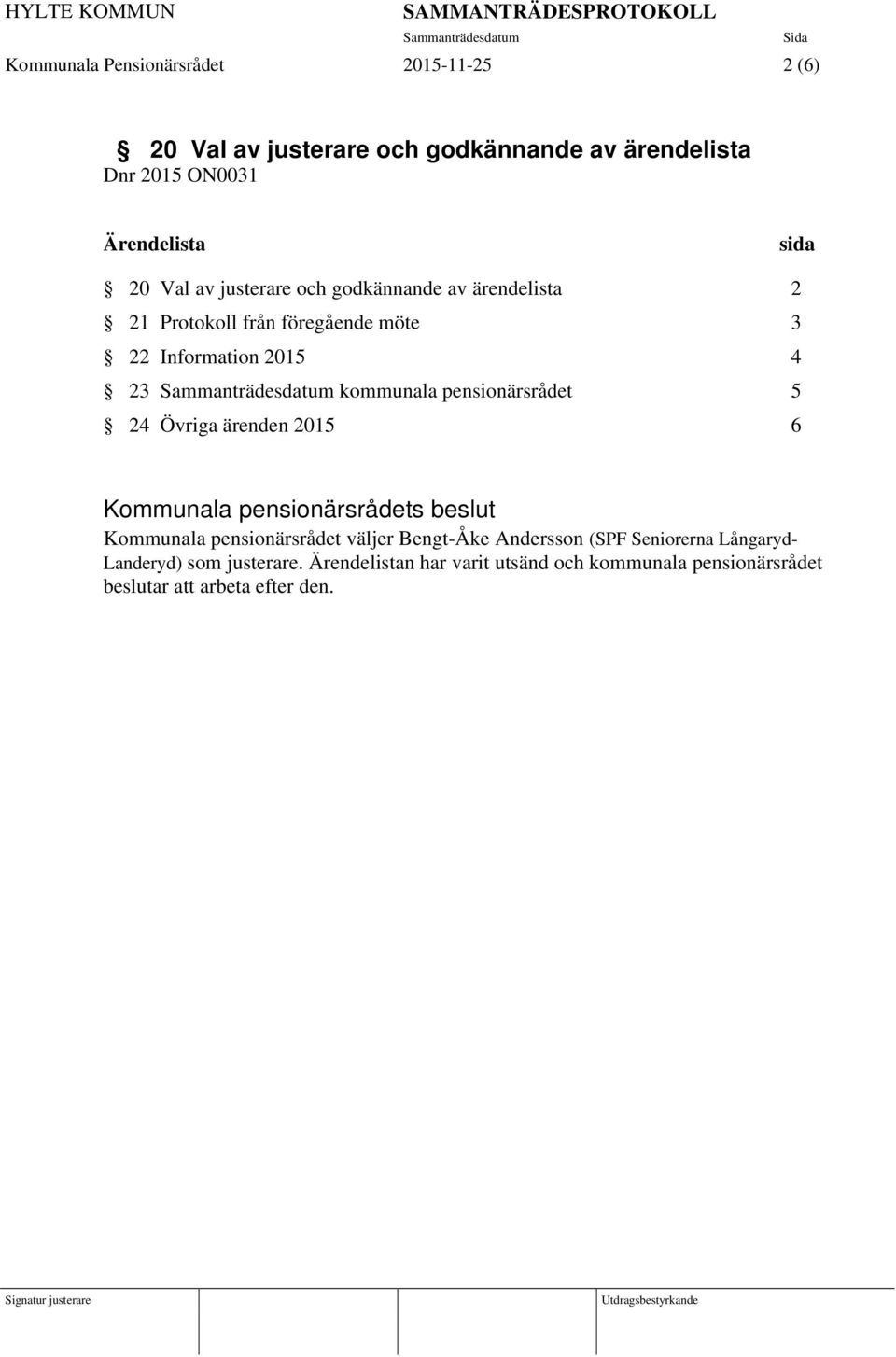 HYLTE KOMMUN SAMMANTRÄDESPROTOKOLL
Sammanträdesdatum Sida
Kommunala Pensionärsrådet 2015-11-25 2 (6)

§ 20 Val av justerare och godkännande av ärendelista
Dnr 2015 ON0031

Ärendelista sida

§ 20 Val av justerare och godkännande av ärendelista 2
§ 21 Protokoll från föregående möte 3
§ 22 Information 2015 4
§ 23 Sammanträdesdatum kommunala pensionärsrådet 5
§ 24 Övriga ärenden 2015 6

Kommunala pensionärsrådets beslut
Kommunala pensionärsrådet väljer Bengt-Åke Andersson (SPF Seniorerna Långaryd-Landeryd) som justerare. Ärendelistan har varit utsänd och kommunala pensionärsrådet beslutar att arbeta efter den.

Signatur justerare Utdragsbestyrkande